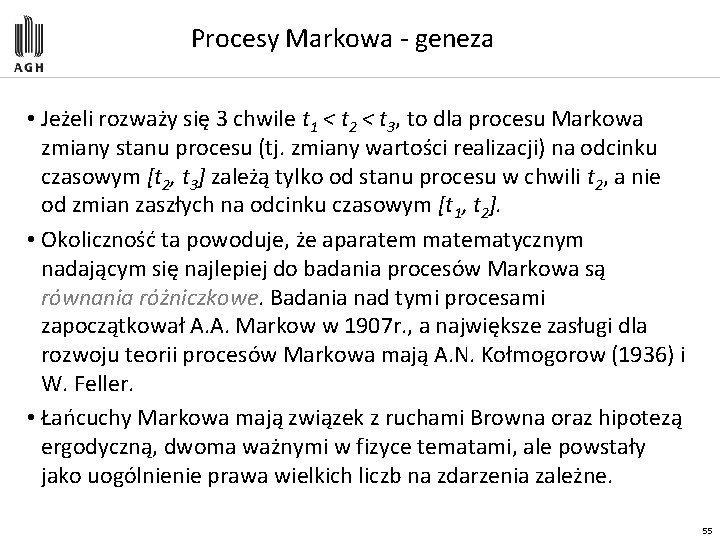 AGH

Procesy Markowa - geneza

• Jeżeli rozważy się 3 chwile $t_1 < t_2 < t_3$, to dla procesu Markowa zmiany stanu procesu (tj. zmiany wartości realizacji) na odcinku czasowym $[t_2, t_3]$ zależą tylko od stanu procesu w chwili $t_2$, a nie od zmian zaszłych na odcinku czasowym $[t_1, t_2]$.

• Okoliczność ta powoduje, że aparatem matematycznym nadającym się najlepiej do badania procesów Markowa są równania różniczkowe. Badania nad tymi procesami zapoczątkował A.A. Markow w 1907r., a największe zasługi dla rozwoju teorii procesów Markowa mają A.N. Kołmogorow (1936) i W. Feller.

• Łańcuchy Markowa mają związek z ruchami Browna oraz hipotezą ergodyczną, dwoma ważnymi w fizyce tematami, ale powstały jako uogólnienie prawa wielkich liczb na zdarzenia zależne.

55